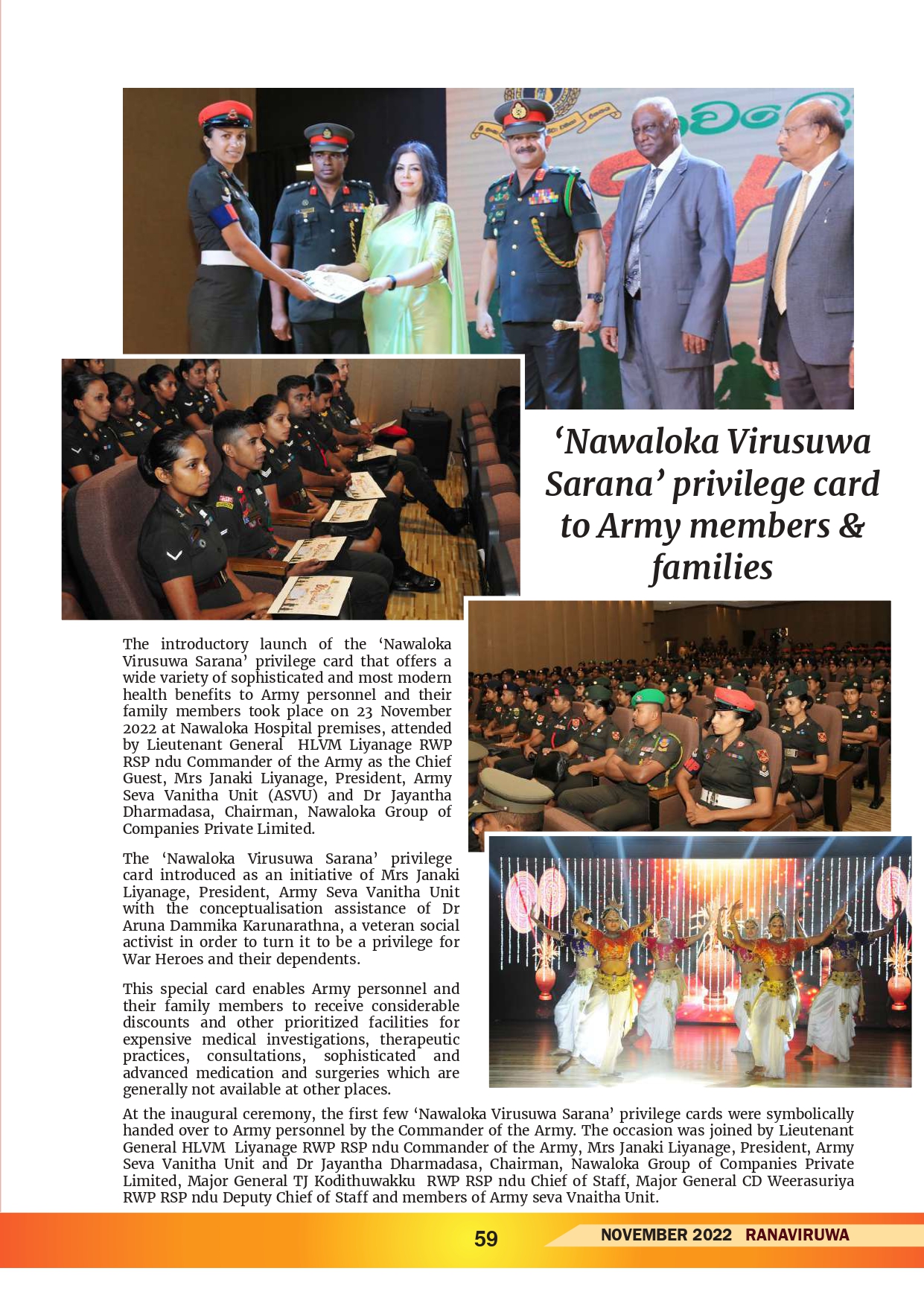 ‘Nawaloka Virusuwa Sarana’ privilege card to Army members & families

The introductory launch of the ‘Nawaloka Virusuwa Sarana’ privilege card that offers a wide variety of sophisticated and most modern health benefits to Army personnel and their family members took place on 23 November 2022 at Nawaloka Hospital premises, attended by Lieutenant General HLVM Liyanage RWP RSP ndu Commander of the Army as the Chief Guest, Mrs Janaki Liyanage, President, Army Seva Vanitha Unit (ASVU) and Dr Jayantha Dharmadasa, Chairman, Nawaloka Group of Companies Private Limited.

The ‘Nawaloka Virusuwa Sarana’ privilege card introduced as an initiative of Mrs Janaki Liyanage, President, Army Seva Vanitha Unit with the conceptualisation assistance of Dr Aruna Dammika Karunarathna, a veteran social activist in order to turn it to be a privilege for War Heroes and their dependents.

This special card enables Army personnel and their family members to receive considerable discounts and other prioritized facilities for expensive medical investigations, therapeutic practices, consultations, sophisticated and advanced medication and surgeries which are generally not available at other places.

At the inaugural ceremony, the first few ‘Nawaloka Virusuwa Sarana’ privilege cards were symbolically handed over to Army personnel by the Commander of the Army. The occasion was joined by Lieutenant General HLVM Liyanage RWP RSP ndu Commander of the Army, Mrs Janaki Liyanage, President, Army Seva Vanitha Unit and Dr Jayantha Dharmadasa, Chairman, Nawaloka Group of Companies Private Limited, Major General TJ Kodithuwakku RWP RSP ndu Chief of Staff, Major General CD Weerasuriya RWP RSP ndu Deputy Chief of Staff and members of Army seva Vnaitha Unit.

59

NOVEMBER 2022 RANAVIRUWA